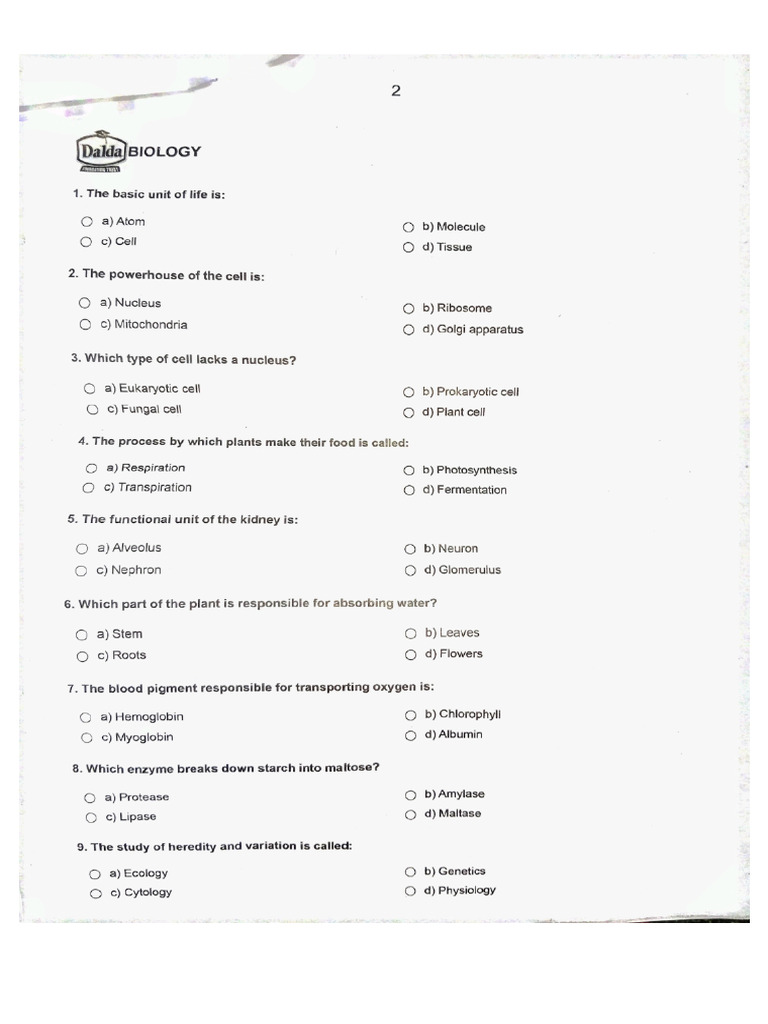 2

Dalda BIOLOGY

1. The basic unit of life is:

a) Atom
b) Molecule
c) Cell
d) Tissue

2. The powerhouse of the cell is:

a) Nucleus
b) Ribosome
c) Mitochondria
d) Golgi apparatus

3. Which type of cell lacks a nucleus?

a) Eukaryotic cell
b) Prokaryotic cell
c) Fungal cell
d) Plant cell

4. The process by which plants make their food is called:

a) Respiration
b) Photosynthesis
c) Transpiration
d) Fermentation

5. The functional unit of the kidney is:

a) Alveolus
b) Neuron
c) Nephron
d) Glomerulus

6. Which part of the plant is responsible for absorbing water?

a) Stem
b) Leaves
c) Roots
d) Flowers

7. The blood pigment responsible for transporting oxygen is:

a) Hemoglobin
b) Chlorophyll
c) Myoglobin
d) Albumin

8. Which enzyme breaks down starch into maltose?

a) Protease
b) Amylase
c) Lipase
d) Maltase

9. The study of heredity and variation is called:

a) Ecology
b) Genetics
c) Cytology
d) Physiology